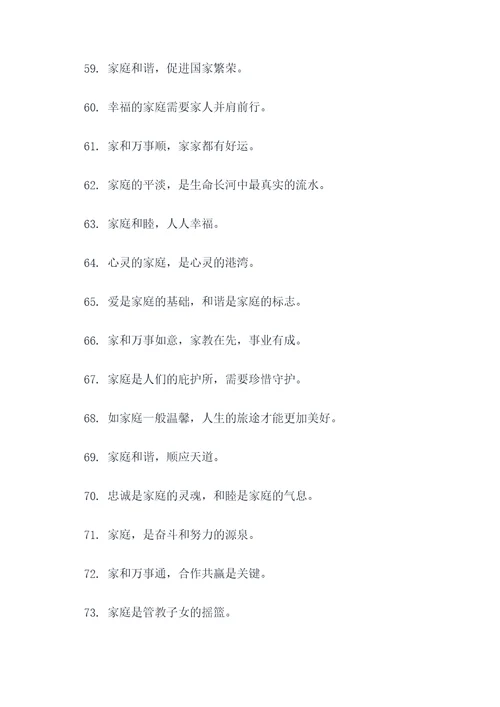 59. 家庭和谐，促进国家繁荣。

60. 幸福的家庭需要家人并肩前行。

61. 家和万事顺，家家都有好运。

62. 家庭的平淡，是生命长河中最真实的流水。

63. 家庭和睦，人人幸福。

64. 心灵的家庭，是心灵的港湾。

65. 爱是家庭的基础，和谐是家庭的标志。

66. 家和万事如意，家教在先，事业有成。

67. 家庭是人们的庇护所，需要珍惜守护。

68. 如家庭一般温馨，人生的旅途才能更加美好。

69. 家庭和谐，顺应天道。

70. 忠诚是家庭的灵魂，和睦是家庭的气息。

71. 家庭，是奋斗和努力的源泉。

72. 家和万事通，合作共赢是关键。

73. 家庭是管教子女的摇篮。